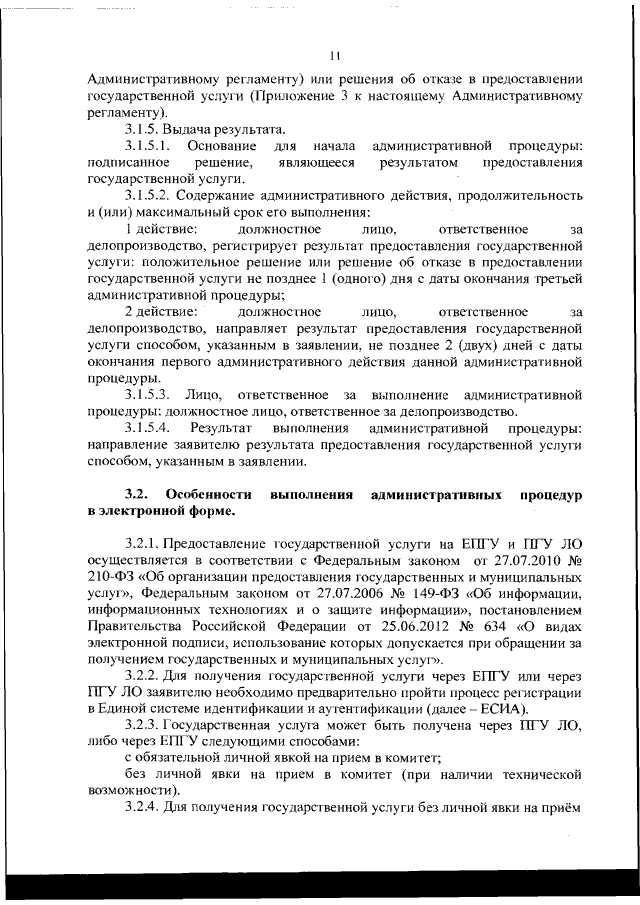 11

Административному регламенту) или решения об отказе в предоставлении государственной услуги (Приложение 3 к настоящему Административному регламенту).

3.1.5. Выдача результата.

3.1.5.1. Основание для начала административной процедуры: подписанное решение, являющееся результатом предоставления государственной услуги.

3.1.5.2. Содержание административного действия, продолжительность и (или) максимальный срок его выполнения:

1 действие: должностное лицо, ответственное за делопроизводство, регистрирует результат предоставления государственной услуги: положительное решение или решение об отказе в предоставлении государственной услуги не позднее 1 (одного) дня с даты окончания третьей административной процедуры;

2 действие: должностное лицо, ответственное за делопроизводство, направляет результат предоставления государственной услуги способом, указанным в заявлении, не позднее 2 (двух) дней с даты окончания первого административного действия данной административной процедуры.

3.1.5.3. Лицо, ответственное за выполнение административной процедуры: должностное лицо, ответственное за делопроизводство.

3.1.5.4. Результат выполнения административной процедуры: направление заявителю результата предоставления государственной услуги способом, указанным в заявлении.

3.2. Особенности выполнения административных процедур в электронной форме.

3.2.1. Предоставление государственной услуги на ЕПГУ и ПГУ ЛО осуществляется в соответствии с Федеральным законом от 27.07.2010 № 210-ФЗ «Об организации предоставления государственных и муниципальных услуг», Федеральным законом от 27.07.2006 № 149-ФЗ «Об информации, информационных технологиях и о защите информации», постановлением Правительства Российской Федерации от 25.06.2012 № 634 «О видах электронной подписи, использование которых допускается при обращении за получением государственных и муниципальных услуг».

3.2.2. Для получения государственной услуги через ЕПГУ или через ПГУ ЛО заявителю необходимо предварительно пройти процесс регистрации в Единой системе идентификации и аутентификации (далее – ЕСИА).

3.2.3. Государственная услуга может быть получена через ПГУ ЛО, либо через ЕПГУ следующими способами:

с обязательной личной явкой на прием в комитет;

без личной явки на прием в комитет (при наличии технической возможности).

3.2.4. Для получения государственной услуги без личной явки на приём